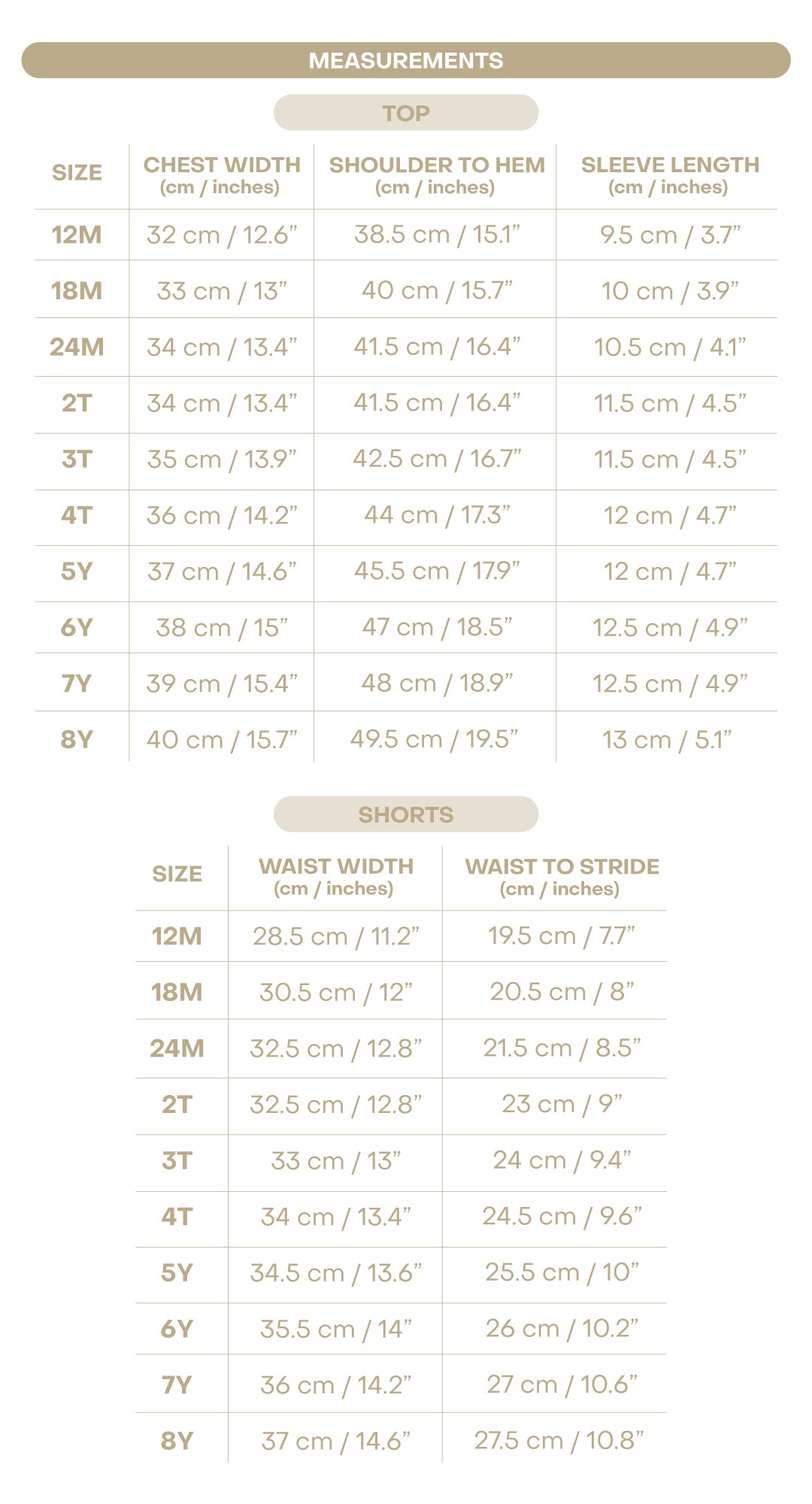 MEASUREMENTS

TOP

| SIZE | CHEST WIDTH (cm / inches) | SHOULDER TO HEM (cm / inches) | SLEEVE LENGTH (cm / inches) |
|---|---|---|---|
| 12M | 32 cm / 12.6” | 38.5 cm / 15.1” | 9.5 cm / 3.7” |
| 18M | 33 cm / 13” | 40 cm / 15.7” | 10 cm / 3.9” |
| 24M | 34 cm / 13.4” | 41.5 cm / 16.4” | 10.5 cm / 4.1” |
| 2T | 34 cm / 13.4” | 41.5 cm / 16.4” | 11.5 cm / 4.5” |
| 3T | 35 cm / 13.9” | 42.5 cm / 16.7” | 11.5 cm / 4.5” |
| 4T | 36 cm / 14.2” | 44 cm / 17.3” | 12 cm / 4.7” |
| 5Y | 37 cm / 14.6” | 45.5 cm / 17.9” | 12 cm / 4.7” |
| 6Y | 38 cm / 15” | 47 cm / 18.5” | 12.5 cm / 4.9” |
| 7Y | 39 cm / 15.4” | 48 cm / 18.9” | 12.5 cm / 4.9” |
| 8Y | 40 cm / 15.7” | 49.5 cm / 19.5” | 13 cm / 5.1” |

SHORTS

| SIZE | WAIST WIDTH (cm / inches) | WAIST TO STRIDE (cm / inches) |
|---|---|---|
| 12M | 28.5 cm / 11.2” | 19.5 cm / 7.7” |
| 18M | 30.5 cm / 12” | 20.5 cm / 8” |
| 24M | 32.5 cm / 12.8” | 21.5 cm / 8.5” |
| 2T | 32.5 cm / 12.8” | 23 cm / 9” |
| 3T | 33 cm / 13” | 24 cm / 9.4” |
| 4T | 34 cm / 13.4” | 24.5 cm / 9.6” |
| 5Y | 34.5 cm / 13.6” | 25.5 cm / 10” |
| 6Y | 35.5 cm / 14” | 26 cm / 10.2” |
| 7Y | 36 cm / 14.2” | 27 cm / 10.6” |
| 8Y | 37 cm / 14.6” | 27.5 cm / 10.8” |